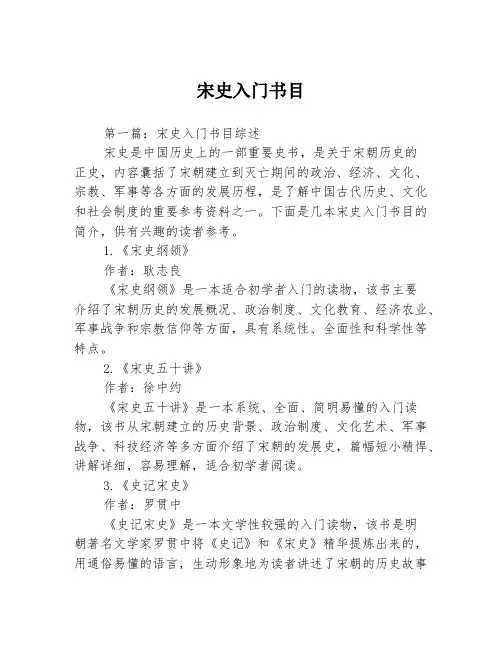 宋史入门书目

第一篇：宋史入门书目综述

宋史是中国历史上的一部重要史书，是关于宋朝历史的正史，内容囊括了宋朝建立到灭亡期间的政治、经济、文化、宗教、军事等各方面的发展历程，是了解中国古代历史、文化和社会制度的重要参考资料之一。下面是几本宋史入门书目的简介，供有兴趣的读者参考。

1.《宋史纲领》

作者：耿志良

《宋史纲领》是一本适合初学者入门的读物，该书主要介绍了宋朝历史的发展概况、政治制度、文化教育、经济农业、军事战争和宗教信仰等方面，具有系统性、全面性和科学性等特点。

2.《宋史五十讲》

作者：徐中约

《宋史五十讲》是一本系统、全面、简明易懂的入门读物，该书从宋朝建立的历史背景、政治制度、文化艺术、军事战争、科技经济等多方面介绍了宋朝的发展史，篇幅短小精悍、讲解详细，容易理解，适合初学者阅读。

3.《史记宋史》

作者：罗贯中

《史记宋史》是一本文学性较强的入门读物，该书是明朝著名文学家罗贯中将《史记》和《宋史》精华提炼出来的，用通俗易懂的语言，生动形象地为读者讲述了宋朝的历史故事